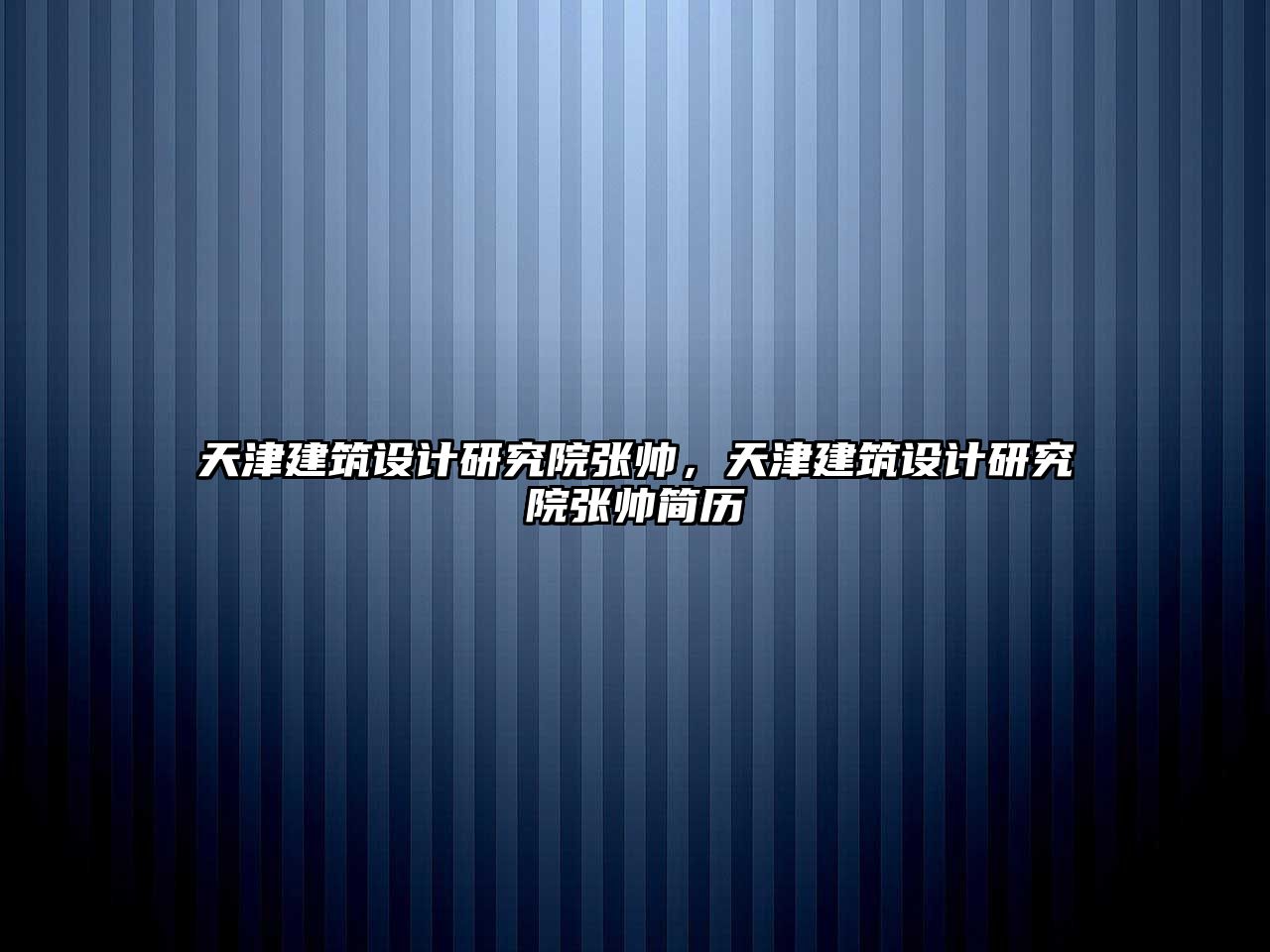 天津建筑设计研究院张帅，天津建筑设计研究院张帅简历